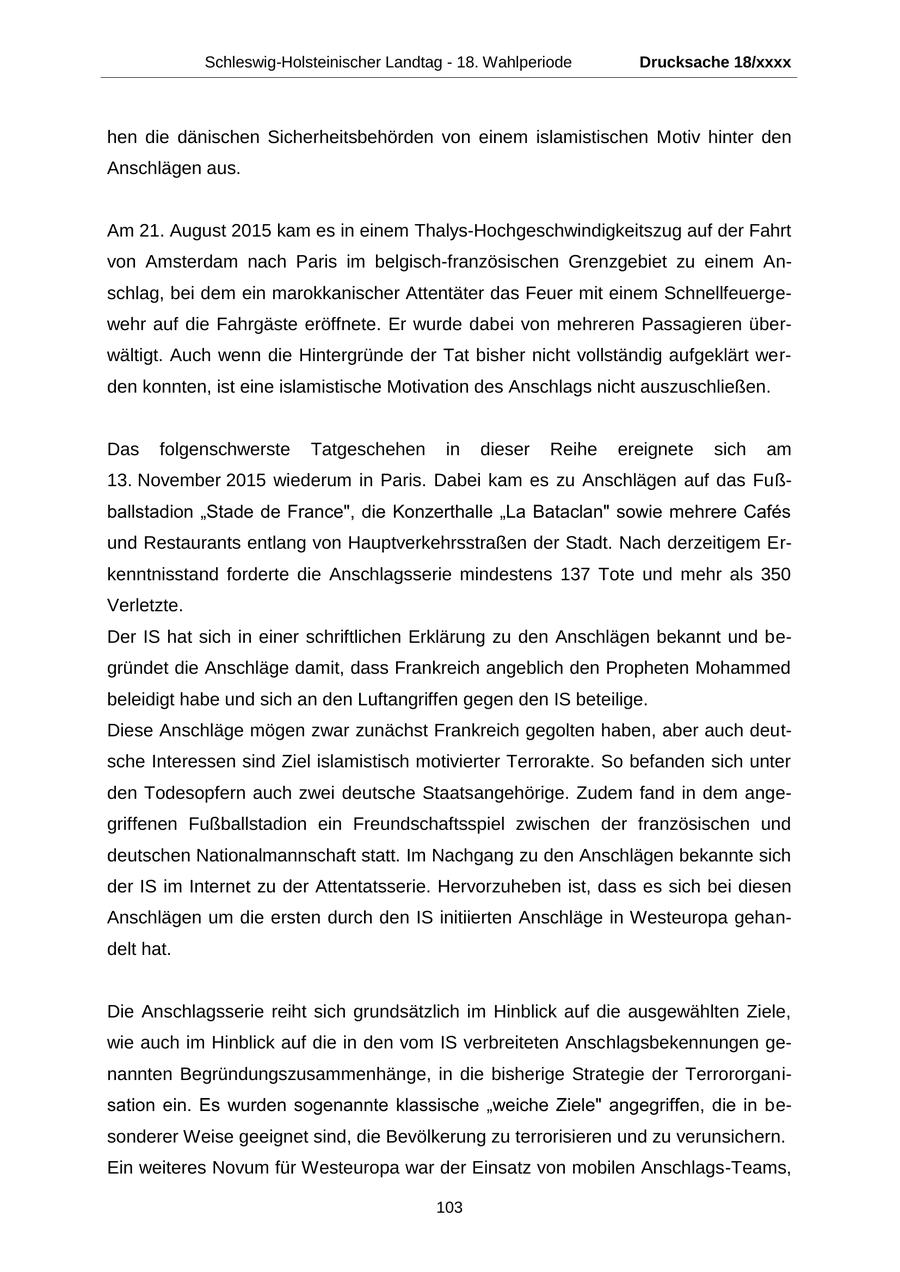 Schleswig-Holsteinischer Landtag - 18. Wahlperiode Drucksache 18/xxxx

hen die dänischen Sicherheitsbehörden von einem islamistischen Motiv hinter den Anschlägen aus.

Am 21. August 2015 kam es in einem Thalys-Hochgeschwindigkeitszug auf der Fahrt von Amsterdam nach Paris im belgisch-französischen Grenzgebiet zu einem Anschlag, bei dem ein marokkanischer Attentäter das Feuer mit einem Schnellfeuergewehr auf die Fahrgäste eröffnete. Er wurde dabei von mehreren Passagieren überwältigt. Auch wenn die Hintergründe der Tat bisher nicht vollständig aufgeklärt werden konnten, ist eine islamistische Motivation des Anschlags nicht auszuschließen.

Das folgenschwerste Tatgeschehen in dieser Reihe ereignete sich am 13. November 2015 wiederum in Paris. Dabei kam es zu Anschlägen auf das Fußballstadion „Stade de France", die Konzerthalle „La Bataclan" sowie mehrere Cafés und Restaurants entlang von Hauptverkehrsstraßen der Stadt. Nach derzeitigem Erkenntnisstand forderte die Anschlagsserie mindestens 137 Tote und mehr als 350 Verletzte.
Der IS hat sich in einer schriftlichen Erklärung zu den Anschlägen bekannt und begründet die Anschläge damit, dass Frankreich angeblich den Propheten Mohammed beleidigt habe und sich an den Luftangriffen gegen den IS beteilige.
Diese Anschläge mögen zwar zunächst Frankreich gegolten haben, aber auch deutsche Interessen sind Ziel islamistisch motivierter Terrorakte. So befanden sich unter den Todesopfern auch zwei deutsche Staatsangehörige. Zudem fand in dem angegriffenen Fußballstadion ein Freundschaftsspiel zwischen der französischen und deutschen Nationalmannschaft statt. Im Nachgang zu den Anschlägen bekannte sich der IS im Internet zu der Attentatsserie. Hervorzuheben ist, dass es sich bei diesen Anschlägen um die ersten durch den IS initiierten Anschläge in Westeuropa gehandelt hat.

Die Anschlagsserie reiht sich grundsätzlich im Hinblick auf die ausgewählten Ziele, wie auch im Hinblick auf die in den vom IS verbreiteten Anschlagsbekennungen genannten Begründungszusammenhänge, in die bisherige Strategie der Terrororganisation ein. Es wurden sogenannte klassische „weiche Ziele" angegriffen, die in besonderer Weise geeignet sind, die Bevölkerung zu terrorisieren und zu verunsichern.
Ein weiteres Novum für Westeuropa war der Einsatz von mobilen Anschlags-Teams,

103